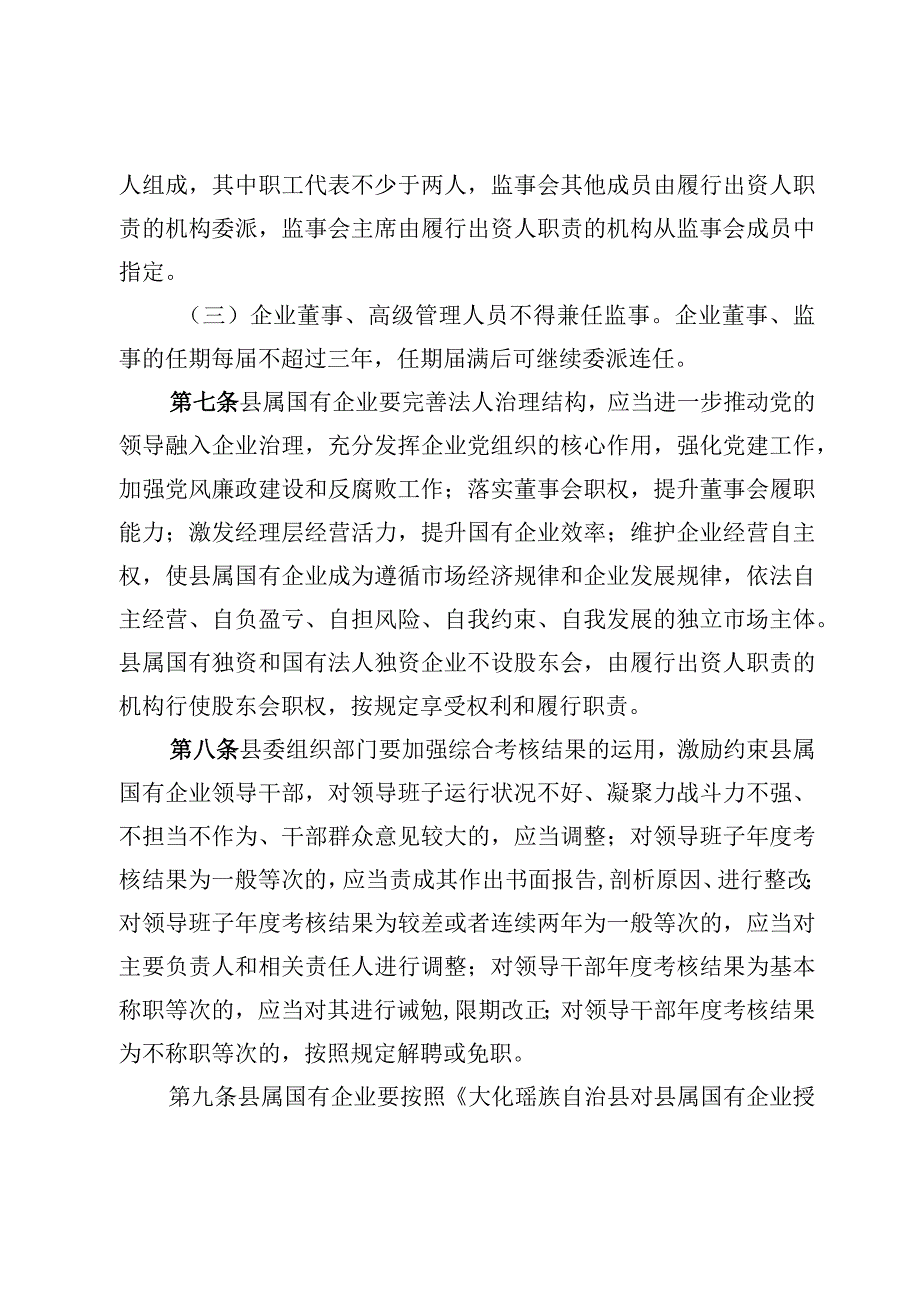 人组成，其中职工代表不少于两人，监事会其他成员由履行出资人职责的机构委派，监事会主席由履行出资人职责的机构从监事会成员中指定。

（三）企业董事、高级管理人员不得兼任监事。企业董事、监事的任期每届不超过三年，任期届满后可继续委派连任。

第七条县属国有企业要完善法人治理结构，应当进一步推动党的领导融入企业治理，充分发挥企业党组织的核心作用，强化党建工作，加强党风廉政建设和反腐败工作；落实董事会职权，提升董事会履职能力；激发经理层经营活力，提升国有企业效率；维护企业经营自主权，使县属国有企业成为遵循市场经济规律和企业发展规律，依法自主经营、自负盈亏、自担风险、自我约束、自我发展的独立市场主体。县属国有独资和国有法人独资企业不设股东会，由履行出资人职责的机构行使股东会职权，按规定享受权利和履行职责。

第八条县委组织部门要加强综合考核结果的运用，激励约束县属国有企业领导干部，对领导班子运行状况不好、凝聚力战斗力不强、不担当不作为、干部群众意见较大的，应当调整；对领导班子年度考核结果为一般等次的，应当责成其作出书面报告,剖析原因、进行整改;对领导班子年度考核结果为较差或者连续两年为一般等次的，应当对主要负责人和相关责任人进行调整；对领导干部年度考核结果为基本称职等次的，应当对其进行诫勉,限期改正;对领导干部年度考核结果为不称职等次的，按照规定解聘或免职。

第九条县属国有企业要按照《大化瑶族自治县对县属国有企业授